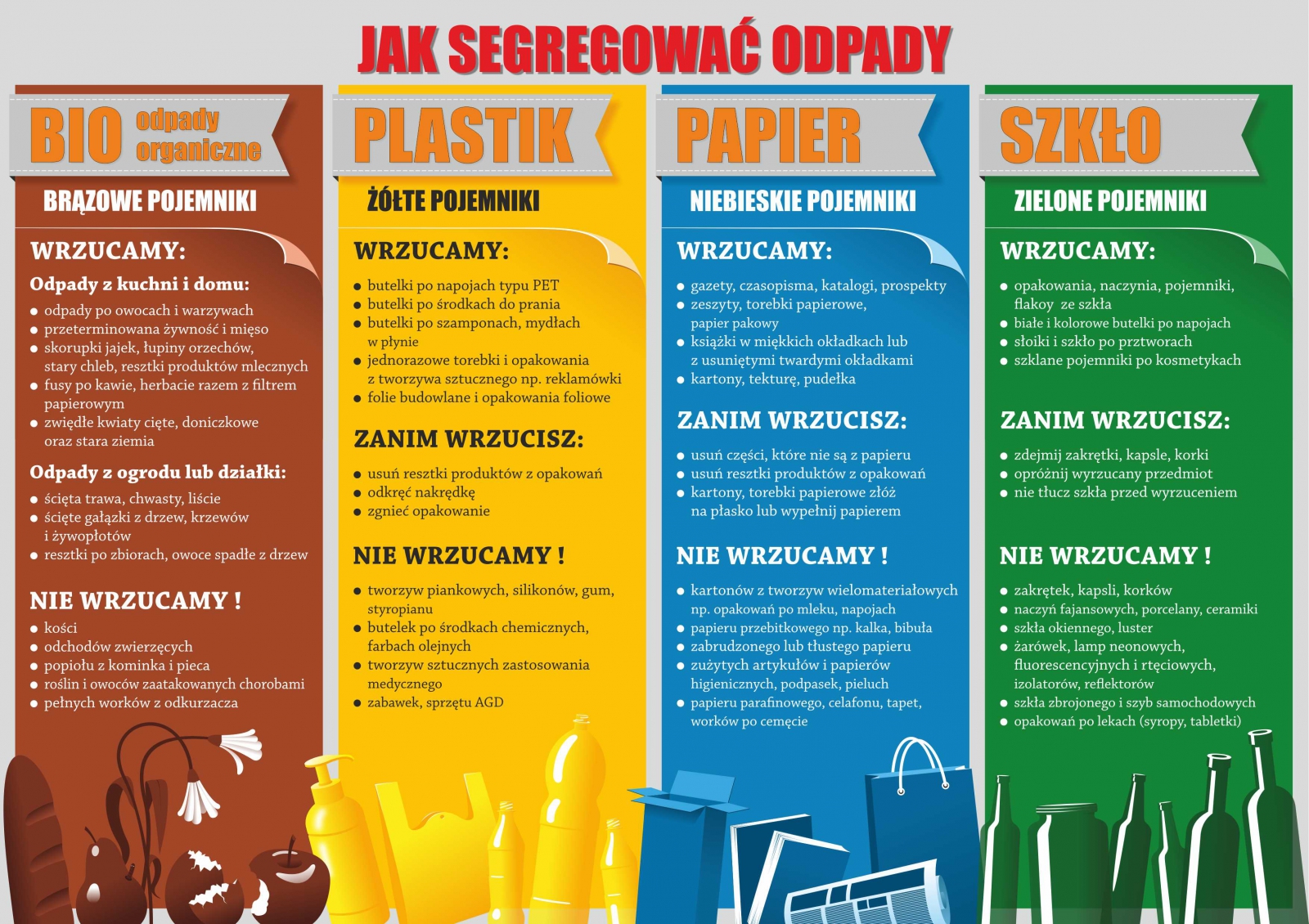 JAK SEGREGOWAĆ ODPADY

BIO odpady organiczne

BRĄZOWE POJEMNIKI

WRZUCAMY:

Odpady z kuchni i domu:

- odpady po owocach i warzywach
- przeterminowana żywność i mięso
- skorupki jajek, łupiny orzechów, stary chleb, resztki produktów mlecznych
- fusy po kawie, herbacie razem z filtrem papierowym
- zwiędłe kwiaty cięte, doniczkowe oraz stara ziemia

Odpady z ogrodu lub działki:

- ścięta trawa, chwasty, liście
- ścięte gałązki z drzew, krzewów i żywopłotów
- resztki po zbiorach, owoce spadłe z drzew

NIE WRZUCAMY !

- kości
- odchodów zwierzęcych
- popiołu z kominka i pieca
- roślin i owoców zaatakowanych chorobami
- pełnych worków z odkurzacza

PLASTIK

ŻÓŁTE POJEMNIKI

WRZUCAMY:

- butelki po napojach typu PET
- butelki po środkach do prania
- butelki po szamponach, mydłach w płynie
- jednorazowe torebki i opakowania z tworzywa sztucznego np. reklamówki
- folie budowlane i opakowania foliowe

ZANIM WRZUCISZ:

- usuń resztki produktów z opakowań
- odkręć nakrędkę
- zgnieć opakowanie

NIE WRZUCAMY !

- tworzyw piankowych, silikonów, gum, styropianu
- butelek po środkach chemicznych, farbach olejnych
- tworzyw sztucznych zastosowania medycznego
- zabawek, sprzętu AGD

PAPIER

NIEBIESKIE POJEMNIKI

WRZUCAMY:

- gazety, czasopisma, katalogi, prospekty
- zeszyty, torebki papierowe, papier pakowy
- książki w miękkich okładkach lub z usuniętymi twardymi okładkami
- kartony, tekturę, pudełka

ZANIM WRZUCISZ:

- usuń części, które nie są z papieru
- usuń resztki produktów z opakowań
- kartony, torebki papierowe złóż na płasko lub wypełnij papierem

NIE WRZUCAMY !

- kartonów z tworzyw wielomateriałowych np. opakowań po mleku, napojach
- papieru przebitkowego np. kalka, bibuła
- zabrudzonego lub tłustego papieru
- zużytych artykułów i papierów higienicznych, podpasek, pieluch
- papieru parafinowego, celafonu, tapet, worków po cemęcie

SZKŁO

ZIELONE POJEMNIKI

WRZUCAMY:

- opakowania, naczynia, pojemniki, flakoy ze szkła
- białe i kolorowe butelki po napojach
- słoiki i szkło po prztworach
- szklane pojemniki po kosmetykach

ZANIM WRZUCISZ:

- zdejmij zakrętki, kapsle, korki
- opróżnij wyrzucany przedmiot
- nie tłucz szkła przed wyrzuceniem

NIE WRZUCAMY !

- zakrętek, kapsli, korków
- naczyń fajansowych, porcelany, ceramiki
- szkła okiennego, luster
- żarówek, lamp neonowych, fluorescencyjnych i rtęciowych, izolatorów, reflektorów
- szkła zbrojonego i szyb samochodowych
- opakowań po lekach (syropy, tabletki)